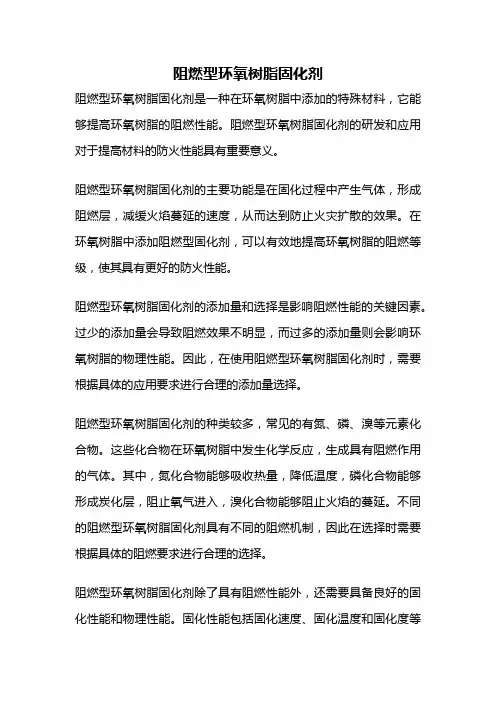 阻燃型环氧树脂固化剂

阻燃型环氧树脂固化剂是一种在环氧树脂中添加的特殊材料，它能够提高环氧树脂的阻燃性能。阻燃型环氧树脂固化剂的研发和应用对于提高材料的防火性能具有重要意义。

阻燃型环氧树脂固化剂的主要功能是在固化过程中产生气体，形成阻燃层，减缓火焰蔓延的速度，从而达到防止火灾扩散的效果。在环氧树脂中添加阻燃型固化剂，可以有效地提高环氧树脂的阻燃等级，使其具有更好的防火性能。

阻燃型环氧树脂固化剂的添加量和选择是影响阻燃性能的关键因素。过少的添加量会导致阻燃效果不明显，而过多的添加量则会影响环氧树脂的物理性能。因此，在使用阻燃型环氧树脂固化剂时，需要根据具体的应用要求进行合理的添加量选择。

阻燃型环氧树脂固化剂的种类较多，常见的有氮、磷、溴等元素化合物。这些化合物在环氧树脂中发生化学反应，生成具有阻燃作用的气体。其中，氮化合物能够吸收热量，降低温度，磷化合物能够形成炭化层，阻止氧气进入，溴化合物能够阻止火焰的蔓延。不同的阻燃型环氧树脂固化剂具有不同的阻燃机制，因此在选择时需要根据具体的阻燃要求进行合理的选择。

阻燃型环氧树脂固化剂除了具有阻燃性能外，还需要具备良好的固化性能和物理性能。固化性能包括固化速度、固化温度和固化度等